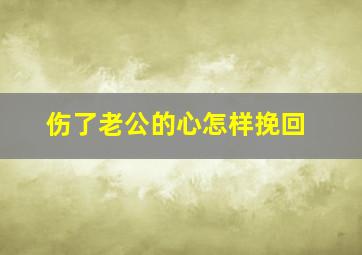 伤了老公的心怎样挽回